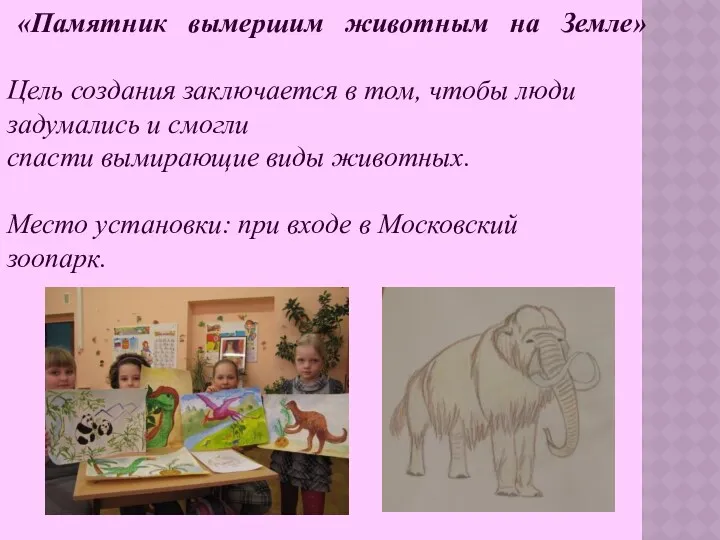 «Памятник вымершим животным на Земле»

Цель создания заключается в том, чтобы люди задумались и смогли спасти вымирающие виды животных.

Место установки: при входе в Московский зоопарк.